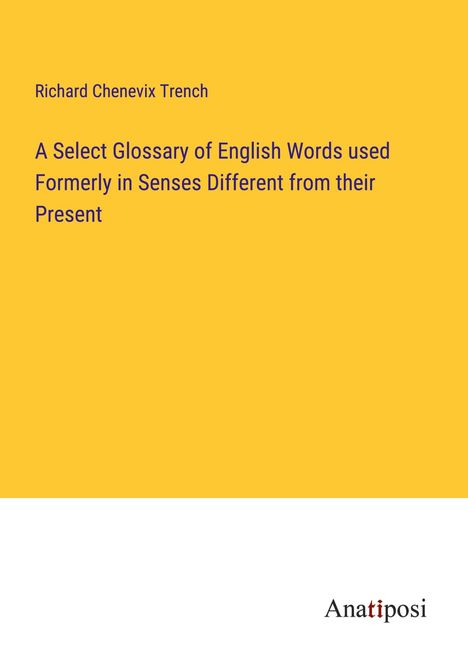 Richard Chenevix Trench

A Select Glossary of English Words used Formerly in Senses Different from their Present

Anatiposi